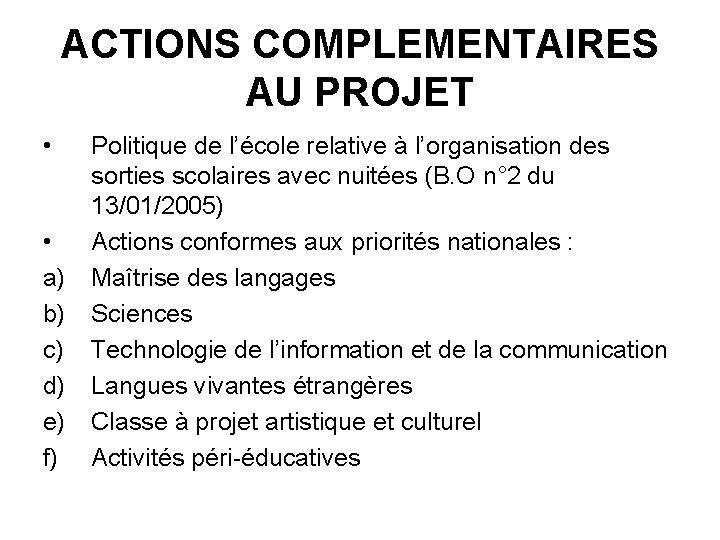 ACTIONS COMPLEMENTAIRES AU PROJET

• Politique de l'école relative à l'organisation des sorties scolaires avec nuitées (B.O n°2 du 13/01/2005)
• Actions conformes aux priorités nationales :
a) Maîtrise des langages
b) Sciences
c) Technologie de l'information et de la communication
d) Langues vivantes étrangères
e) Classe à projet artistique et culturel
f) Activités péri-éducatives